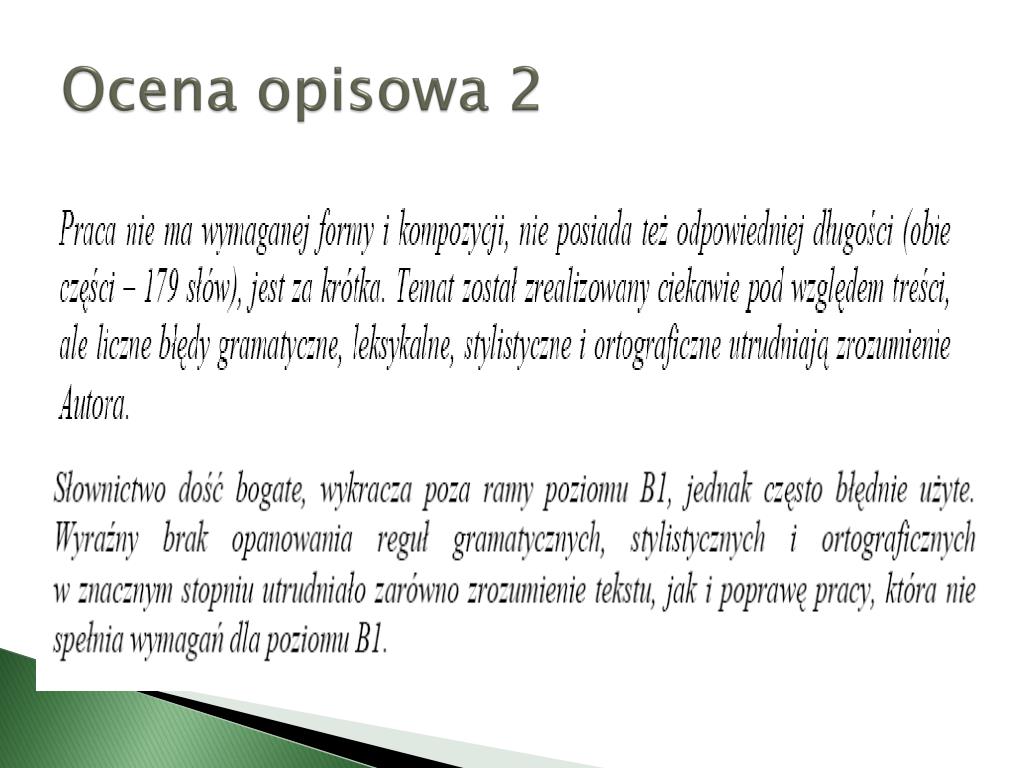 Ocena opisowa 2

Praca nie ma wymaganej formy i kompozycji, nie posiada też odpowiedniej długości (obie części – 179 słów), jest za krótka. Temat został zrealizowany ciekawie pod względem treści, ale liczne błędy gramatyczne, leksykalne, stylistyczne i ortograficzne utrudniają zrozumienie Autora.

Słownictwo dość bogate, wykracza poza ramy poziomu B1, jednak często błędnie użyte. Wyraźny brak opanowania reguł gramatycznych, stylistycznych i ortograficznych w znacznym stopniu utrudniało zarówno zrozumienie tekstu, jak i poprawę pracy, która nie spełnia wymagań dla poziomu B1.